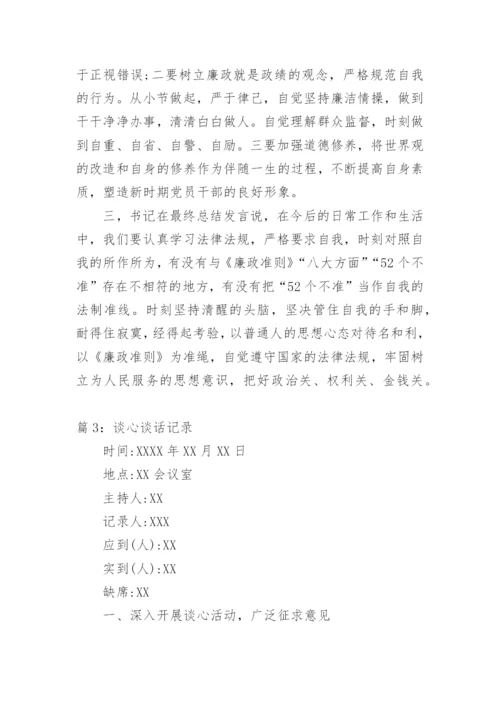 于正视错误;二要树立廉政就是政绩的观念，严格规范自我的行为。从小节做起，严于律己，自觉坚持廉洁情操，做到干干净净办事，清清白白做人。自觉理解群众监督，时刻做到自重、自省、自警、自励。三要加强道德修养，将世界观的改造和自身的修养作为伴随一生的过程，不断提高自身素质，塑造新时期党员干部的良好形象。

三，书记在最终总结发言说，在今后的日常工作和生活中，我们要认真学习法律法规，严格要求自我，时刻对照自我的所作所为，有没有与《廉政准则》“八大方面”“52个不准”存在不相符的地方，有没有把“52个不准”当作自我的法制准线。时刻坚持清醒的头脑，坚决管住自我的手和脚，耐得住寂寞，经得起考验，以普通人的思想心态对待名和利，以《廉政准则》为准绳，自觉遵守国家的法律法规，牢固树立为人民服务的思想意识，把好政治关、权利关、金钱关。

篇3：谈心谈话记录

时间:XXXX年XX月XX日

地点:XX会议室

主持人:XX

记录人:XXX

应到(人):XX

实到(人):XX

缺席:XX

一、深入开展谈心活动，广泛征求意见